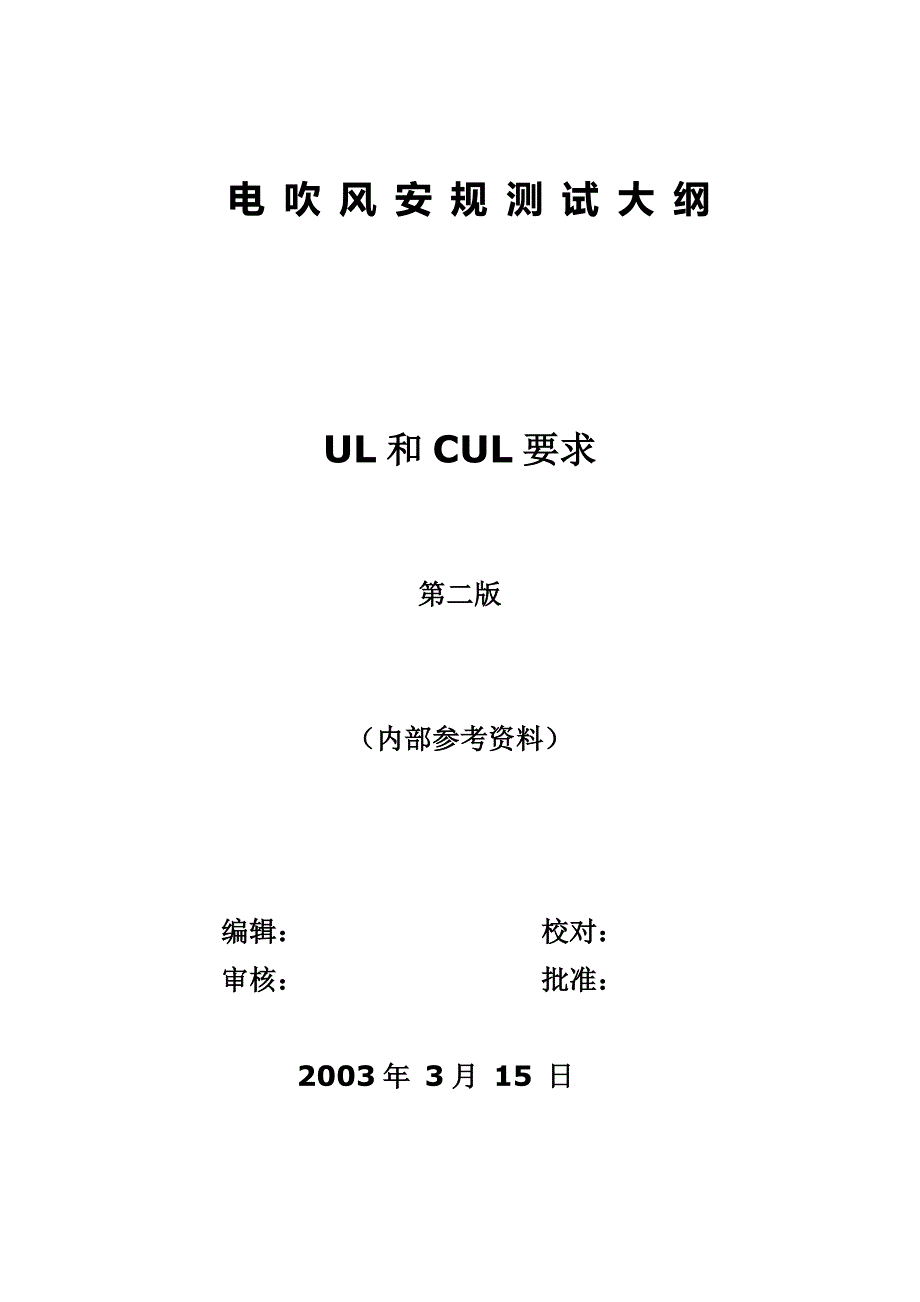 电吹风安规测试大纲

UL和CUL要求

第二版

（内部参考资料）

编辑： 校对：
审核： 批准：

2003年3月15日